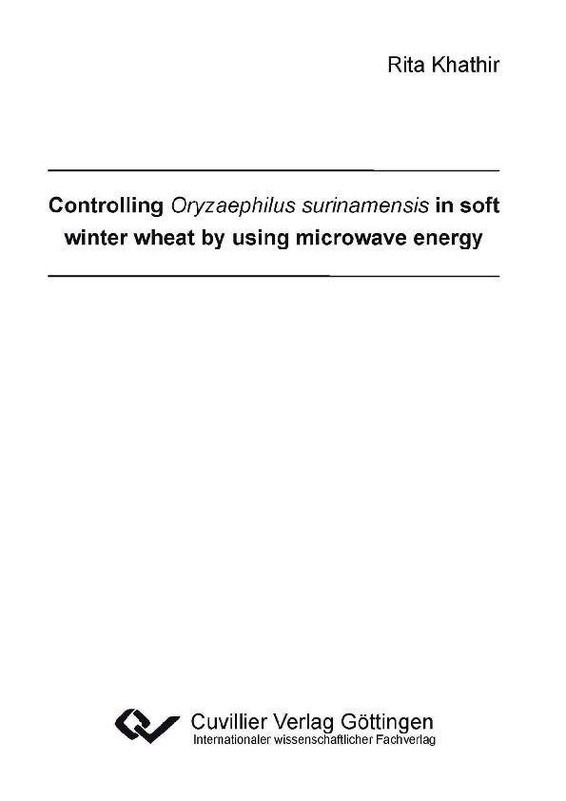 Rita Khathir

Controlling Oryzaephilus surinamensis in soft winter wheat by using microwave energy

Cuvillier Verlag Göttingen
Internationaler wissenschaftlicher Fachverlag